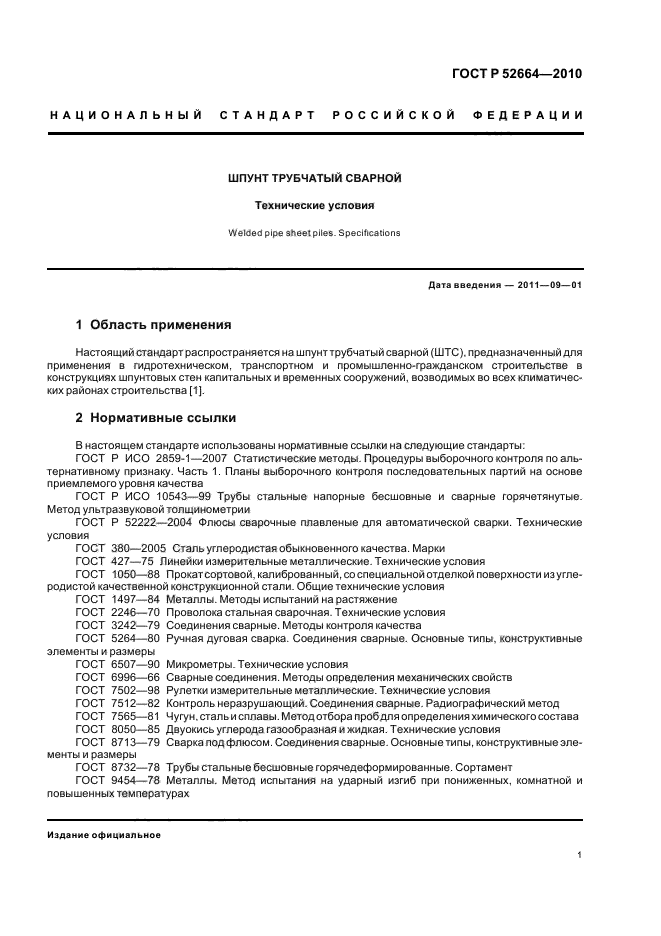 ГОСТ Р 52664—2010

НАЦИОНАЛЬНЫЙ СТАНДАРТ РОССИЙСКОЙ ФЕДЕРАЦИИ

ШПУНТ ТРУБЧАТЫЙ СВАРНОЙ

Технические условия

Welded pipe sheet piles. Specifications

Дата введения — 2011—09—01

1 Область применения

Настоящий стандарт распространяется на шпунт трубчатый сварной (ШТС), предназначенный для применения в гидротехническом, транспортном и промышленно-гражданском строительстве в конструкциях шпунтовых стен капитальных и временных сооружений, возводимых во всех климатических районах строительства [1].

2 Нормативные ссылки

В настоящем стандарте использованы нормативные ссылки на следующие стандарты:
ГОСТ Р ИСО 2859-1—2007 Статистические методы. Процедуры выборочного контроля по альтернативному признаку. Часть 1. Планы выборочного контроля последовательных партий на основе приемлемого уровня качества
ГОСТ Р ИСО 10543—99 Трубы стальные напорные бесшовные и сварные горячетянутые. Метод ультразвуковой толщинометрии
ГОСТ Р 52222—2004 Флюсы сварочные плавленые для автоматической сварки. Технические условия
ГОСТ 380—2005 Сталь углеродистая обыкновенного качества. Марки
ГОСТ 427—75 Линейки измерительные металлические. Технические условия
ГОСТ 1050—88 Прокат сортовой, калиброванный, со специальной отделкой поверхности из углеродистой качественной конструкционной стали. Общие технические условия
ГОСТ 1497—84 Металлы. Методы испытаний на растяжение
ГОСТ 2246—70 Проволока стальная сварочная. Технические условия
ГОСТ 3242—79 Соединения сварные. Методы контроля качества
ГОСТ 5264—80 Ручная дуговая сварка. Соединения сварные. Основные типы, конструктивные элементы и размеры
ГОСТ 6507—90 Микрометры. Технические условия
ГОСТ 6996—66 Сварные соединения. Методы определения механических свойств
ГОСТ 7502—98 Рулетки измерительные металлические. Технические условия
ГОСТ 7512—82 Контроль неразрушающий. Соединения сварные. Радиографический метод
ГОСТ 7565—81 Чугун, сталь и сплавы. Метод отбора проб для определения химического состава
ГОСТ 8050—85 Двуокись углерода газообразная и жидкая. Технические условия
ГОСТ 8713—79 Сварка под флюсом. Соединения сварные. Основные типы, конструктивные элементы и размеры
ГОСТ 8732—78 Трубы стальные бесшовные горячедеформированные. Сортамент
ГОСТ 9454—78 Металлы. Метод испытания на ударный изгиб при пониженных, комнатной и повышенных температурах

Издание официальное

1